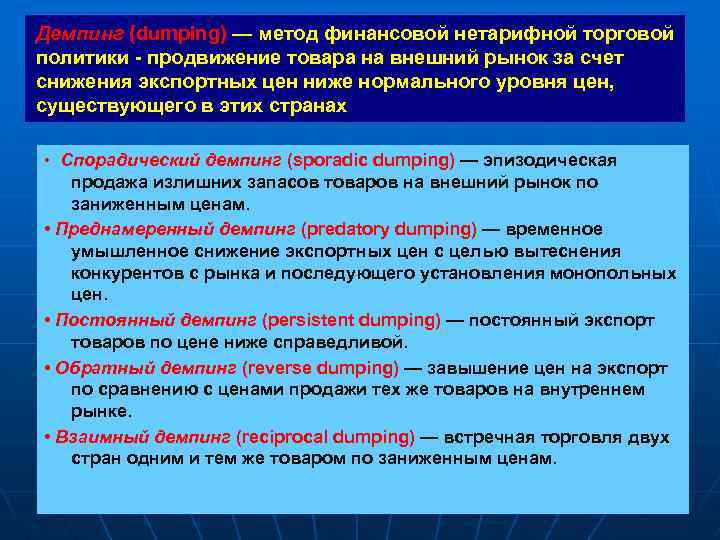 Демпинг (dumping) — метод финансовой нетарифной торговой политики - продвижение товара на внешний рынок за счет снижения экспортных цен ниже нормального уровня цен, существующего в этих странах

• Спорадический демпинг (sporadic dumping) — эпизодическая продажа излишних запасов товаров на внешний рынок по заниженным ценам.

• Преднамеренный демпинг (predatory dumping) — временное умышленное снижение экспортных цен с целью вытеснения конкурентов с рынка и последующего установления монопольных цен.

• Постоянный демпинг (persistent dumping) — постоянный экспорт товаров по цене ниже справедливой.

• Обратный демпинг (reverse dumping) — завышение цен на экспорт по сравнению с ценами продажи тех же товаров на внутреннем рынке.

• Взаимный демпинг (reciprocal dumping) — встречная торговля двух стран одним и тем же товаром по заниженным ценам.